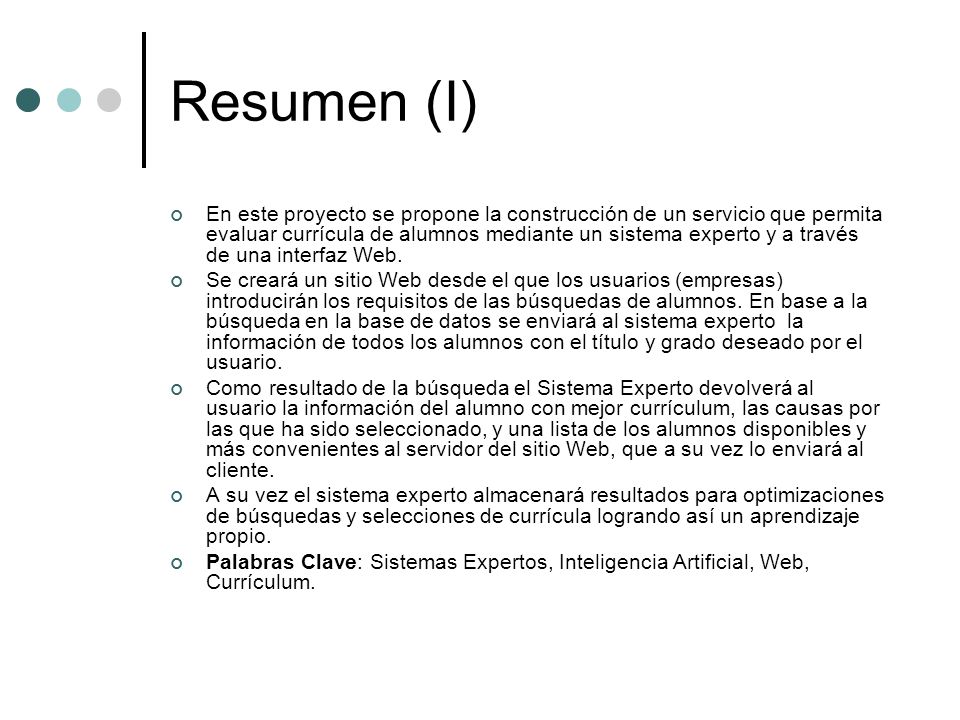 Resumen (I)

En este proyecto se propone la construcción de un servicio que permita evaluar currícula de alumnos mediante un sistema experto y a través de una interfaz Web.

Se creará un sitio Web desde el que los usuarios (empresas) introducirán los requisitos de las búsquedas de alumnos. En base a la búsqueda en la base de datos se enviará al sistema experto la información de todos los alumnos con el título y grado deseado por el usuario.

Como resultado de la búsqueda el Sistema Experto devolverá al usuario la información del alumno con mejor currículum, las causas por las que ha sido seleccionado, y una lista de los alumnos disponibles y más convenientes al servidor del sitio Web, que a su vez lo enviará al cliente.

A su vez el sistema experto almacenará resultados para optimizaciones de búsquedas y selecciones de currícula logrando así un aprendizaje propio.

Palabras Clave: Sistemas Expertos, Inteligencia Artificial, Web, Currículum.